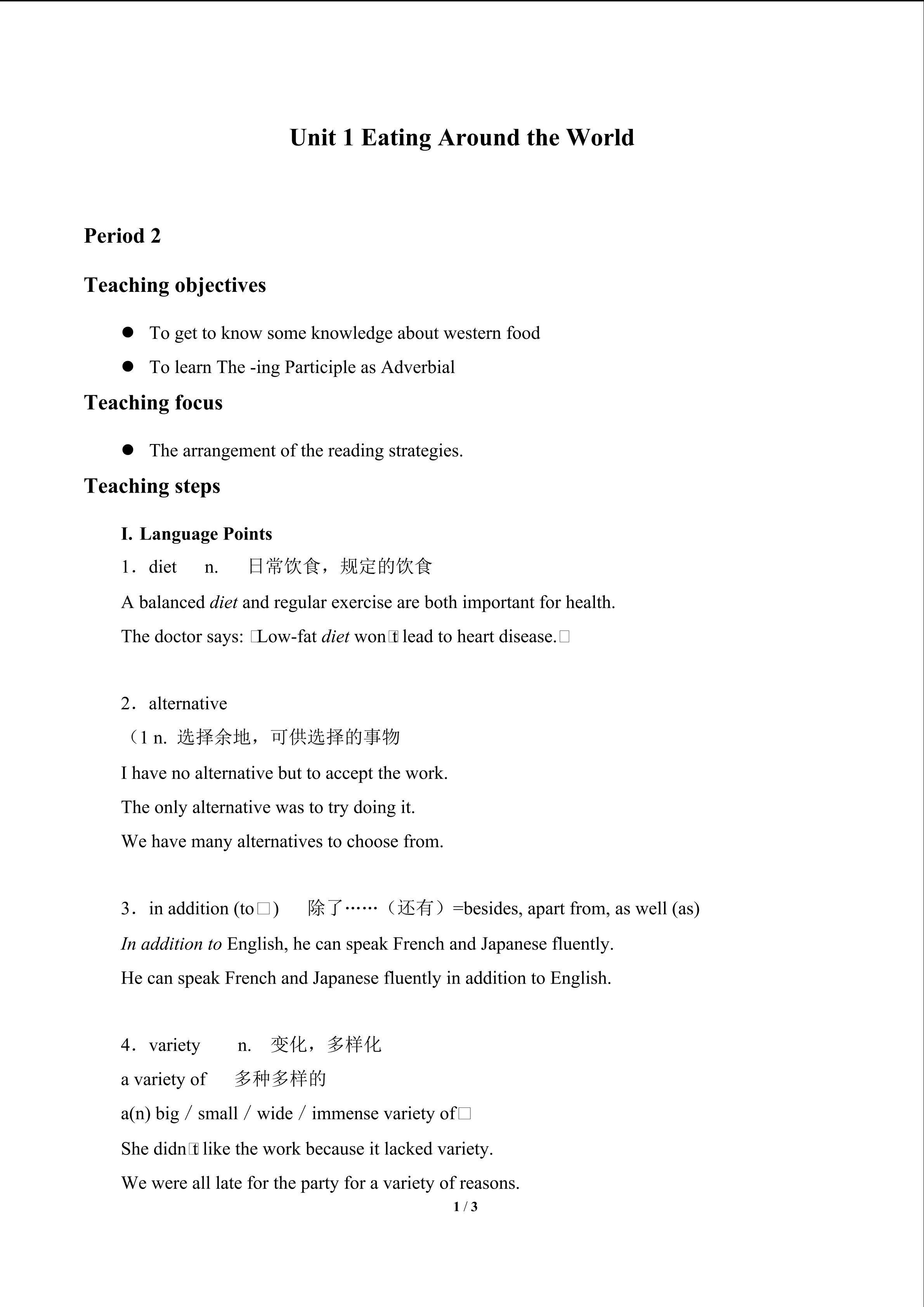 Unit 1 Eating Around the World

Period 2

Teaching objectives

● To get to know some knowledge about western food

● To learn The -ing Participle as Adverbial

Teaching focus

● The arrangement of the reading strategies.

Teaching steps

I. Language Points

1．diet n. 日常饮食，规定的饮食

A balanced diet and regular exercise are both important for health.

The doctor says: □Low-fat diet won□t lead to heart disease.□

2．alternative

（1 n. 选择余地，可供选择的事物

I have no alternative but to accept the work.

The only alternative was to try doing it.

We have many alternatives to choose from.

3．in addition (to□) 除了……（还有）=besides, apart from, as well (as)

In addition to English, he can speak French and Japanese fluently.

He can speak French and Japanese fluently in addition to English.

4．variety n. 变化，多样化

a variety of 多种多样的

a(n) big / small / wide / immense variety of□

She didn□t like the work because it lacked variety.

We were all late for the party for a variety of reasons.

1 / 3